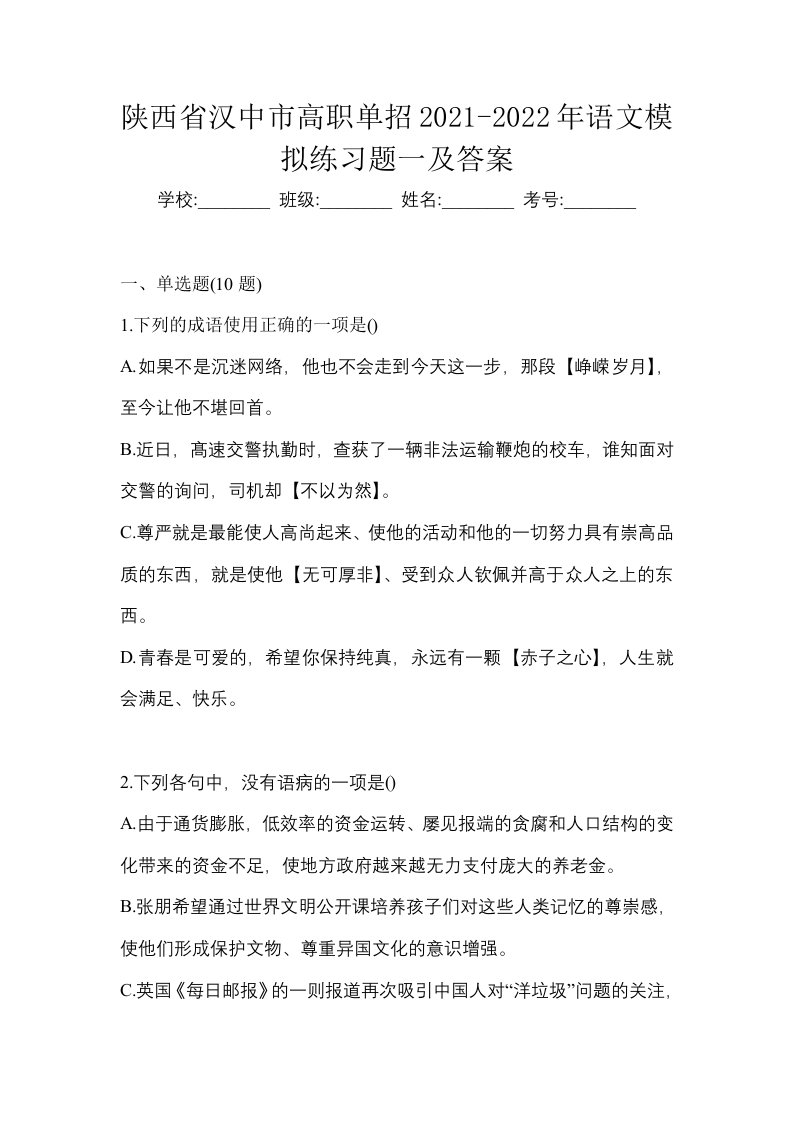 陕西省汉中市高职单招2021-2022年语文模拟练习题一及答案

学校:________ 班级:________ 姓名:________ 考号:________

一、单选题(10 题)

1.下列的成语使用正确的一项是()

A.如果不是沉迷网络，他也不会走到今天这一步，那段【峥嵘岁月】，至今让他不堪回首。

B.近日，高速交警执勤时，查获了一辆非法运输鞭炮的校车，谁知面对交警的询问，司机却【不以为然】。

C.尊严就是最能使人高尚起来、使他的活动和他的一切努力具有崇高品质的东西，就是使他【无可厚非】、受到众人钦佩并高于众人之上的东西。

D.青春是可爱的，希望你保持纯真，永远有一颗【赤子之心】，人生就会满足、快乐。

2.下列各句中，没有语病的一项是()

A.由于通货膨胀，低效率的资金运转、屡见报端的贪腐和人口结构的变化带来的资金不足，使地方政府越来越无力支付庞大的养老金。

B.张朋希望通过世界文明公开课培养孩子们对这些人类记忆的尊崇感，使他们形成保护文物、尊重异国文化的意识增强。

C.英国《每日邮报》的一则报道再次吸引中国人对“洋垃圾”问题的关注，